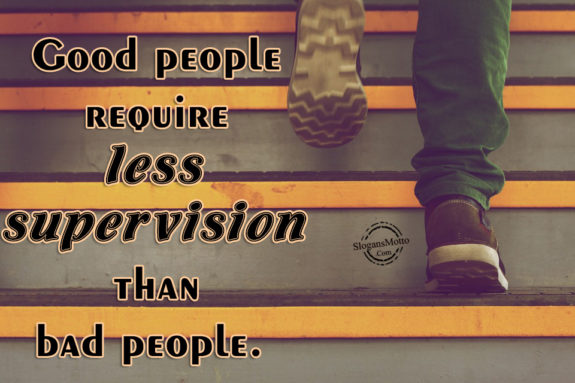 Good people require less supervision than bad people.

SlogansMotto .Com